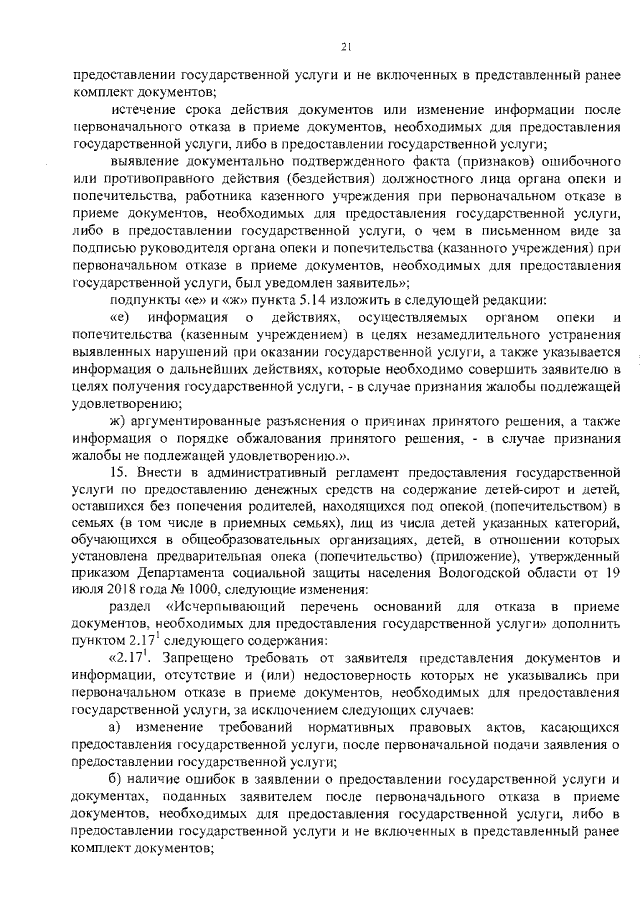 21

предоставлении государственной услуги и не включенных в представленный ранее комплект документов;

истечение срока действия документов или изменение информации после первоначального отказа в приеме документов, необходимых для предоставления государственной услуги, либо в предоставлении государственной услуги;

выявление документально подтвержденного факта (признаков) ошибочного или противоправного действия (бездействия) должностного лица органа опеки и попечительства, работника казенного учреждения при первоначальном отказе в приеме документов, необходимых для предоставления государственной услуги, либо в предоставлении государственной услуги, о чем в письменном виде за подписью руководителя органа опеки и попечительства (казанного учреждения) при первоначальном отказе в приеме документов, необходимых для предоставления государственной услуги, был уведомлен заявитель»;

подпункты «е» и «ж» пункта 5.14 изложить в следующей редакции:

«е) информация о действиях, осуществляемых органом опеки и попечительства (казенным учреждением) в целях незамедлительного устранения выявленных нарушений при оказании государственной услуги, а также указывается информация о дальнейших действиях, которые необходимо совершить заявителю в целях получения государственной услуги, - в случае признания жалобы подлежащей удовлетворению;

ж) аргументированные разъяснения о причинах принятого решения, а также информация о порядке обжалования принятого решения, - в случае признания жалобы не подлежащей удовлетворению.».

15. Внести в административный регламент предоставления государственной услуги по предоставлению денежных средств на содержание детей-сирот и детей, оставшихся без попечения родителей, находящихся под опекой (попечительством) в семьях (в том числе в приемных семьях), лиц из числа детей указанных категорий, обучающихся в общеобразовательных организациях, детей, в отношении которых установлена предварительная опека (попечительство) (приложение), утвержденный приказом Департамента социальной защиты населения Вологодской области от 19 июля 2018 года № 1000, следующие изменения:

раздел «Исчерпывающий перечень оснований для отказа в приеме документов, необходимых для предоставления государственной услуги» дополнить пунктом $2.17^1$ следующего содержания:

«$2.17^1$. Запрещено требовать от заявителя представления документов и информации, отсутствие и (или) недостоверность которых не указывались при первоначальном отказе в приеме документов, необходимых для предоставления государственной услуги, за исключением следующих случаев:

а) изменение требований нормативных правовых актов, касающихся предоставления государственной услуги, после первоначальной подачи заявления о предоставлении государственной услуги;

б) наличие ошибок в заявлении о предоставлении государственной услуги и документах, поданных заявителем после первоначального отказа в приеме документов, необходимых для предоставления государственной услуги, либо в предоставлении государственной услуги и не включенных в представленный ранее комплект документов;